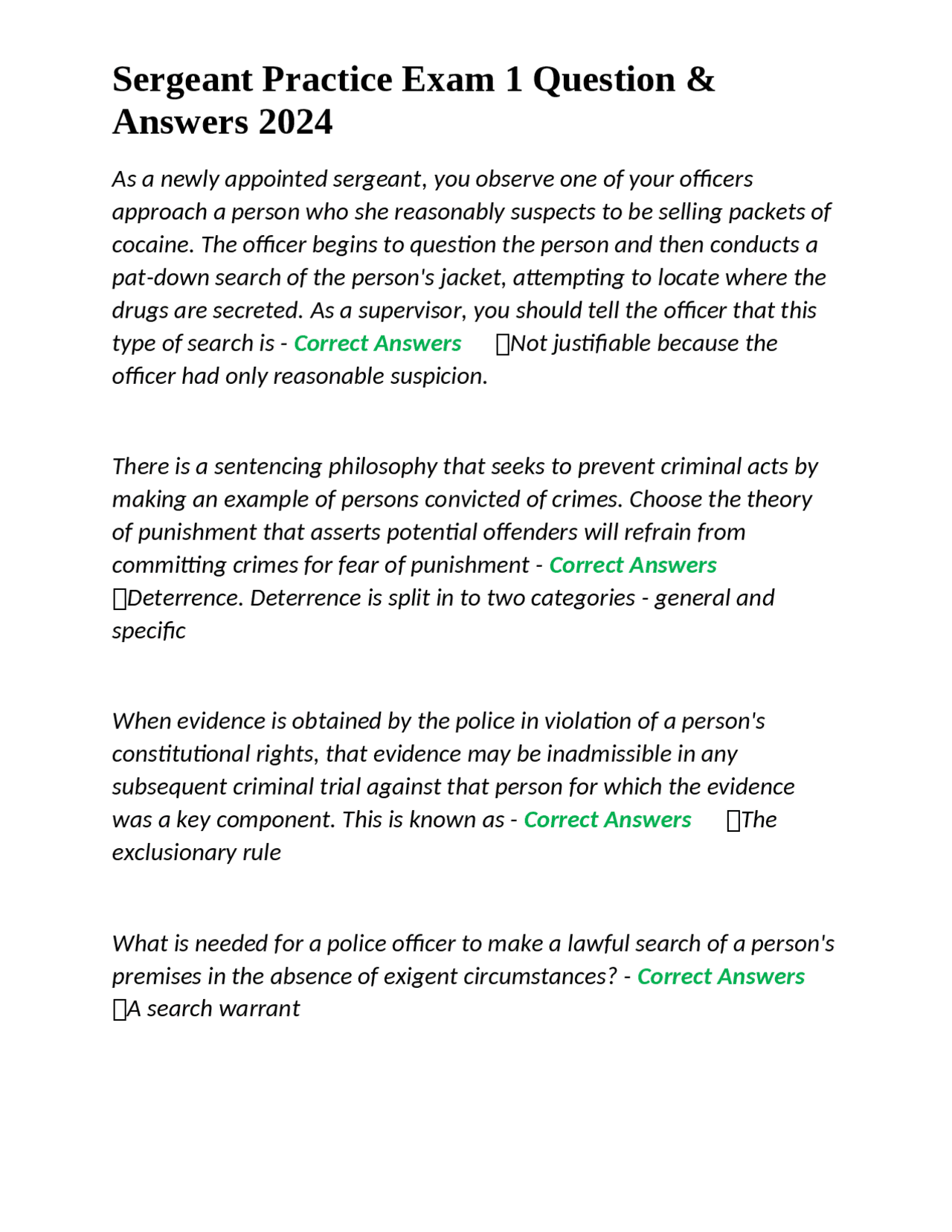 Sergeant Practice Exam 1 Question & Answers 2024

As a newly appointed sergeant, you observe one of your officers approach a person who she reasonably suspects to be selling packets of cocaine. The officer begins to question the person and then conducts a pat-down search of the person's jacket, attempting to locate where the drugs are secreted. As a supervisor, you should tell the officer that this type of search is - Correct Answers Not justifiable because the officer had only reasonable suspicion.

There is a sentencing philosophy that seeks to prevent criminal acts by making an example of persons convicted of crimes. Choose the theory of punishment that asserts potential offenders will refrain from committing crimes for fear of punishment - Correct Answers Deterrence. Deterrence is split in to two categories - general and specific

When evidence is obtained by the police in violation of a person's constitutional rights, that evidence may be inadmissible in any subsequent criminal trial against that person for which the evidence was a key component. This is known as - Correct Answers The exclusionary rule

What is needed for a police officer to make a lawful search of a person's premises in the absence of exigent circumstances? - Correct Answers A search warrant